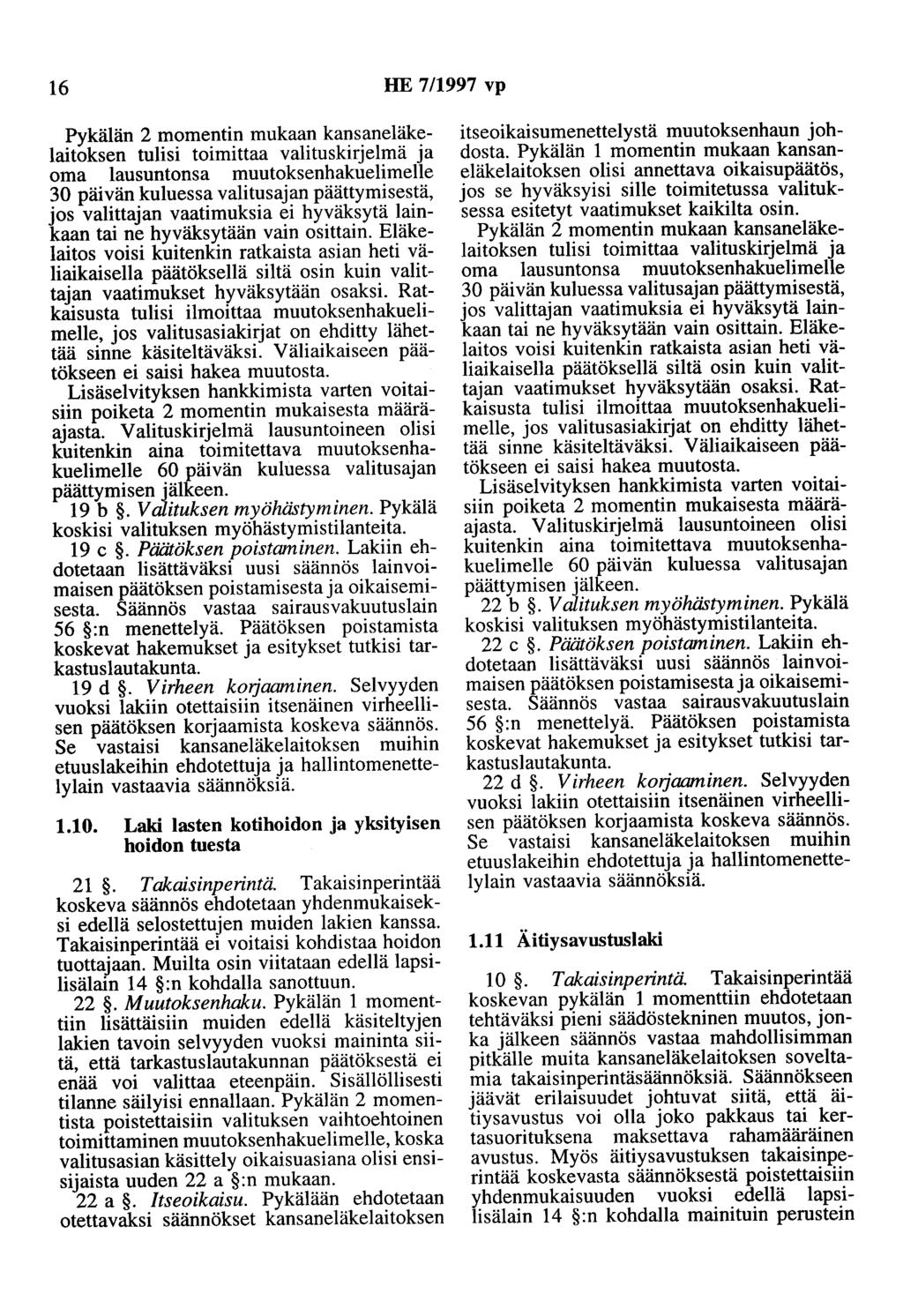 16 HE 7/1997 vp

Pykälän 2 momentin mukaan kansaneläkelaitoksen tulisi toimittaa valituskirjelmä ja oma lausuntonsa muutoksenhakuelimelle 30 päivän kuluessa valitusajan päättymisestä, jos valittajan vaatimuksia ei hyväksytä lainkaan tai ne hyväksytään vain osittain. Eläkelaitos voisi kuitenkin ratkaista asian heti väliaikaisella päätöksellä siltä osin kuin valittajan vaatimukset hyväksytään osaksi. Ratkaisusta tulisi ilmoittaa muutoksenhakuelimelle, jos valitusasiakirjat on ehditty lähettää sinne käsiteltäväksi. Väliaikaiseen päätökseen ei saisi hakea muutosta.

Lisäselvityksen hankkimista varten voitaisiin poiketa 2 momentin mukaisesta määräajasta. Valituskirjelmä lausuntoineen olisi kuitenkin aina toimitettava muutoksenhakuelimelle 60 päivän kuluessa valitusajan päättymisen jälkeen.

19 b §. Valituksen myöhästyminen. Pykälä koskisi valituksen myöhästymistilanteita.

19 c §. Päätöksen poistaminen. Lakiin ehdotetaan lisättäväksi uusi säännös lainvoimaisen päätöksen poistamisesta ja oikaisemisesta. Säännös vastaa sairausvakuutuslain 56 §:n menettelyä. Päätöksen poistamista koskevat hakemukset ja esitykset tutkisi tarkastuslautakunta.

19 d §. Virheen korjaaminen. Selvyyden vuoksi lakiin otettaisiin itsenäinen virheellisen päätöksen korjaamista koskeva säännös. Se vastaisi kansaneläkelaitoksen muihin etuuslakeihin ehdotettuja ja hallintomenettelylain vastaavia säännöksiä.

1.10. Laki lasten kotihoidon ja yksityisen hoidon tuesta

21 §. Takaisinperintä. Takaisinperintää koskeva säännös ehdotetaan yhdenmukaiseksi edellä selostettujen muiden lakien kanssa. Takaisinperintää ei voitaisi kohdistaa hoidon tuottajaan. Muilta osin viitataan edellä lapsilisälain 14 §:n kohdalla sanottuun.

22 §. Muutoksenhaku. Pykälän 1 momenttiin lisättäisiin muiden edellä käsiteltyjen lakien tavoin selvyyden vuoksi maininta siitä, että tarkastuslautakunnan päätöksestä ei enää voi valittaa eteenpäin. Sisällöllisesti tilanne säilyisi ennallaan. Pykälän 2 momentista poistettaisiin valituksen vaihtoehtoinen toimittaminen muutoksenhakuelimelle, koska valitusasian käsittely oikaisuasiana olisi ensisijaista uuden 22 a §:n mukaan.

22 a §. Itseoikaisu. Pykälään ehdotetaan otettavaksi säännökset kansaneläkelaitoksen itseoikaisumenettelystä muutoksenhaun johdosta. Pykälän 1 momentin mukaan kansaneläkelaitoksen olisi annettava oikaisupäätös, jos se hyväksyisi sille toimitetussa valituksessa esitetyt vaatimukset kaikilta osin.

Pykälän 2 momentin mukaan kansaneläkelaitoksen tulisi toimittaa valituskirjelmä ja oma lausuntonsa muutoksenhakuelimelle 30 päivän kuluessa valitusajan päättymisestä, jos valittajan vaatimuksia ei hyväksytä lainkaan tai ne hyväksytään vain osittain. Eläkelaitos voisi kuitenkin ratkaista asian heti väliaikaisella päätöksellä siltä osin kuin valittajan vaatimukset hyväksytään osaksi. Ratkaisusta tulisi ilmoittaa muutoksenhakuelimelle, jos valitusasiakirjat on ehditty lähettää sinne käsiteltäväksi. Väliaikaiseen päätökseen ei saisi hakea muutosta.

Lisäselvityksen hankkimista varten voitaisiin poiketa 2 momentin mukaisesta määräajasta. Valituskirjelmä lausuntoineen olisi kuitenkin aina toimitettava muutoksenhakuelimelle 60 päivän kuluessa valitusajan päättymisen jälkeen.

22 b §. Valituksen myöhästyminen. Pykälä koskisi valituksen myöhästymistilanteita.

22 c §. Päätöksen poistaminen. Lakiin ehdotetaan lisättäväksi uusi säännös lainvoimaisen päätöksen poistamisesta ja oikaisemisesta. Säännös vastaa sairausvakuutuslain 56 §:n menettelyä. Päätöksen poistamista koskevat hakemukset ja esitykset tutkisi tarkastuslautakunta.

22 d §. Virheen korjaaminen. Selvyyden vuoksi lakiin otettaisiin itsenäinen virheellisen päätöksen korjaamista koskeva säännös. Se vastaisi kansaneläkelaitoksen muihin etuuslakeihin ehdotettuja ja hallintomenettelylain vastaavia säännöksiä.

1.11 Äitiysavustuslaki

10 §. Takaisinperintä. Takaisinperintää koskevan pykälän 1 momenttiin ehdotetaan tehtäväksi pieni säädöstekninen muutos, jonka jälkeen säännös vastaa mahdollisimman pitkälle muita kansaneläkelaitoksen soveltamia takaisinperintäsäännöksiä. Säännökseen jäävät erilaisuudet johtuvat siitä, että äitiysavustus voi olla joko pakkaus tai kertasuorituksena maksettava rahamääräinen avustus. Myös äitiysavustuksen takaisinperintää koskevasta säännöksestä poistettaisiin yhdenmukaisuuden vuoksi edellä lapsilisälain 14 §:n kohdalla mainituin perustein